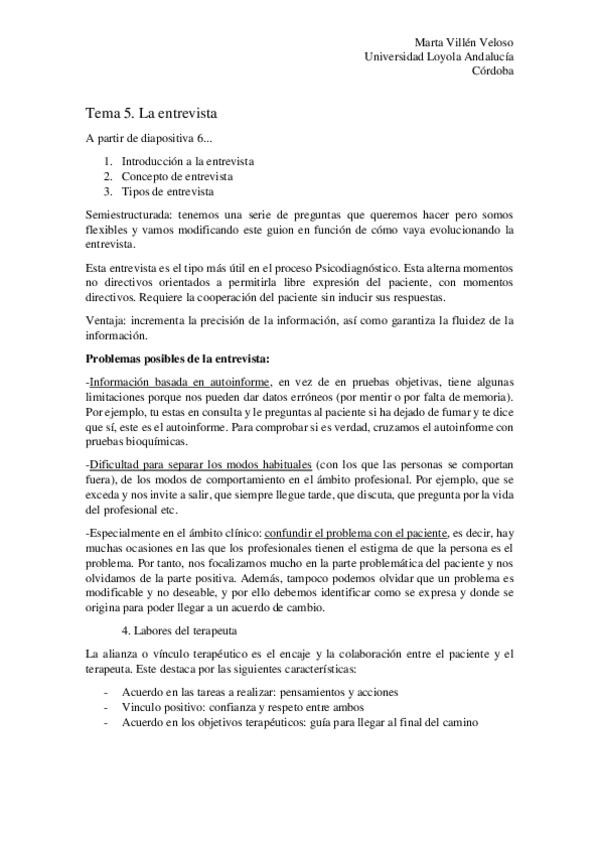 Marta Villén Veloso
Universidad Loyola Andalucía
Córdoba

Tema 5. La entrevista

A partir de diapositiva 6...

1. Introducción a la entrevista
2. Concepto de entrevista
3. Tipos de entrevista

Semiestructurada: tenemos una serie de preguntas que queremos hacer pero somos flexibles y vamos modificando este guion en función de cómo vaya evolucionando la entrevista.

Esta entrevista es el tipo más útil en el proceso Psicodiagnóstico. Esta alterna momentos no directivos orientados a permitirla libre expresión del paciente, con momentos directivos. Requiere la cooperación del paciente sin inducir sus respuestas.

Ventaja: incrementa la precisión de la información, así como garantiza la fluidez de la información.

Problemas posibles de la entrevista:

-Información basada en autoinforme, en vez de en pruebas objetivas, tiene algunas limitaciones porque nos pueden dar datos erróneos (por mentir o por falta de memoria). Por ejemplo, tu estas en consulta y le preguntas al paciente si ha dejado de fumar y te dice que sí, este es el autoinforme. Para comprobar si es verdad, cruzamos el autoinforme con pruebas bioquímicas.

-Dificultad para separar los modos habituales (con los que las personas se comportan fuera), de los modos de comportamiento en el ámbito profesional. Por ejemplo, que se exceda y nos invite a salir, que siempre llegue tarde, que discuta, que pregunta por la vida del profesional etc.

-Especialmente en el ámbito clínico: confundir el problema con el paciente, es decir, hay muchas ocasiones en las que los profesionales tienen el estigma de que la persona es el problema. Por tanto, nos focalizamos mucho en la parte problemática del paciente y nos olvidamos de la parte positiva. Además, tampoco podemos olvidar que un problema es modificable y no deseable, y por ello debemos identificar como se expresa y donde se origina para poder llegar a un acuerdo de cambio.

4. Labores del terapeuta

La alianza o vínculo terapéutico es el encaje y la colaboración entre el paciente y el terapeuta. Este destaca por las siguientes características:

- Acuerdo en las tareas a realizar: pensamientos y acciones
- Vinculo positivo: confianza y respeto entre ambos
- Acuerdo en los objetivos terapéuticos: guía para llegar al final del camino